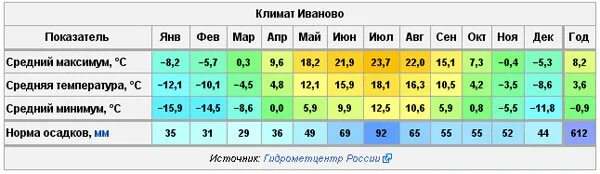 Климат Иваново

| Показатель | Янв | Фев | Мар | Апр | Май | Июн | Июл | Авг | Сен | Окт | Ноя | Дек | Год |
|---|---|---|---|---|---|---|---|---|---|---|---|---|---|
| Средний максимум, °C | −8,2 | −5,7 | 0,3 | 9,6 | 18,2 | 21,9 | 23,7 | 22,0 | 15,1 | 7,3 | −0,4 | −5,3 | 8,2 |
| Средняя температура, °C | −12,1 | −10,1 | −4,5 | 4,8 | 12,1 | 15,9 | 18,1 | 16,3 | 10,5 | 4,2 | −3,5 | −8,6 | 3,6 |
| Средний минимум, °C | −15,9 | −14,5 | −8,6 | 0,0 | 5,9 | 9,9 | 12,5 | 10,6 | 5,9 | 0,8 | −5,5 | −11,8 | −0,9 |
| Норма осадков, мм | 35 | 31 | 29 | 36 | 49 | 69 | 92 | 65 | 55 | 55 | 52 | 44 | 612 |

Источник: Гидрометцентр России